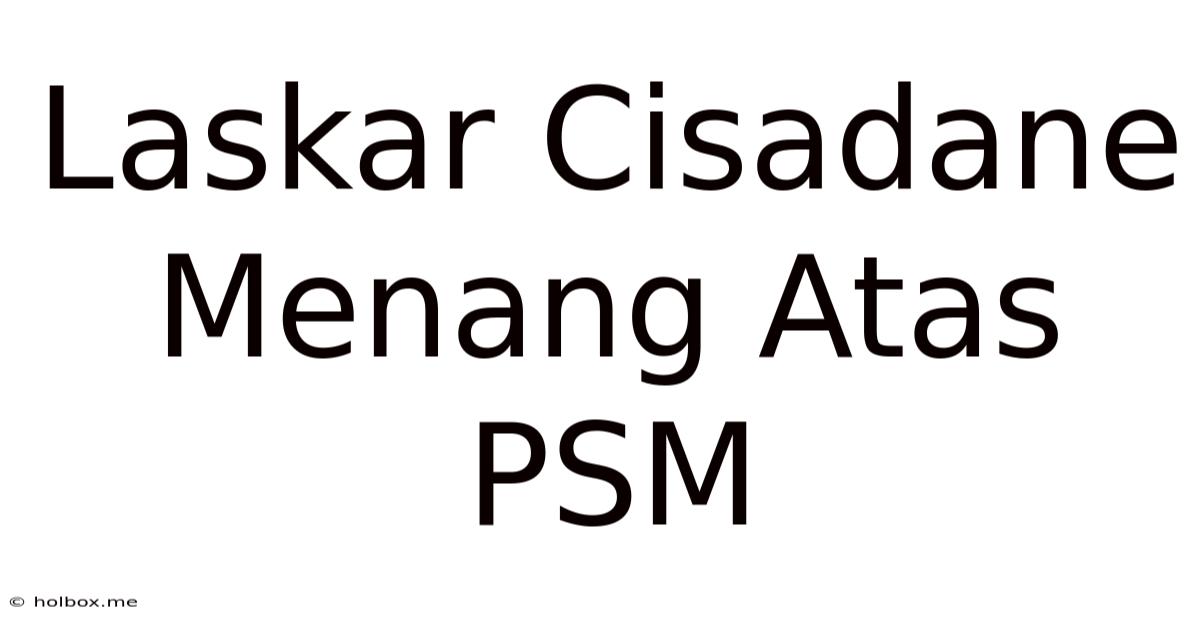 Laskar Cisadane Menang Atas PSM

© holbox.me